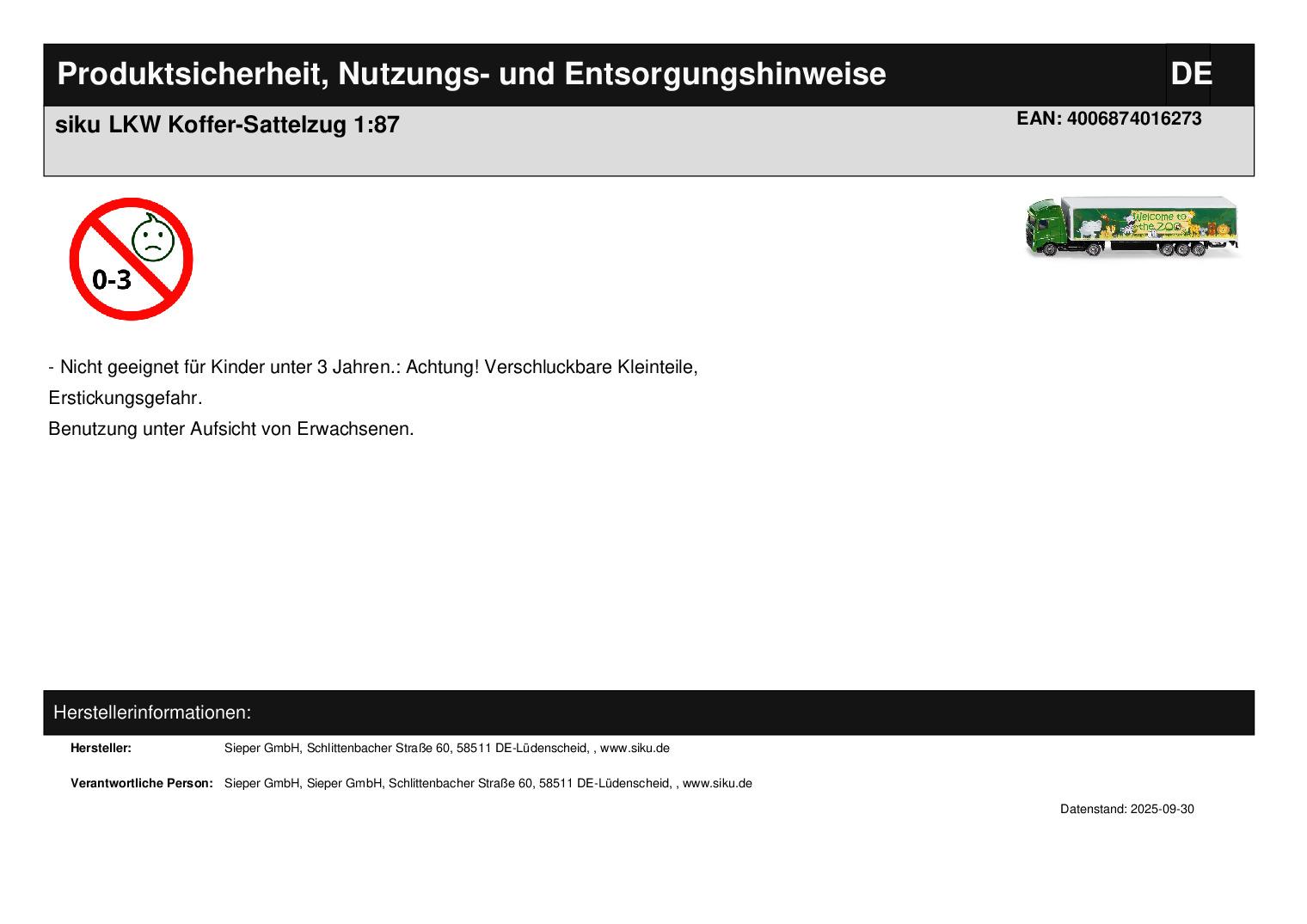 Produktsicherheit, Nutzungs- und Entsorgungshinweise

DE

siku LKW Koffer-Sattelzug 1:87

EAN: 4006874016273

0-3

Welcome to the ZOO

- Nicht geeignet für Kinder unter 3 Jahren.: Achtung! Verschluckbare Kleinteile, Erstickungsgefahr.

Benutzung unter Aufsicht von Erwachsenen.

Herstellerinformationen:

Hersteller: Sieper GmbH, Schlittenbacher Straße 60, 58511 DE-Lüdenscheid, , www.siku.de

Verantwortliche Person: Sieper GmbH, Sieper GmbH, Schlittenbacher Straße 60, 58511 DE-Lüdenscheid, , www.siku.de

Datenstand: 2025-09-30